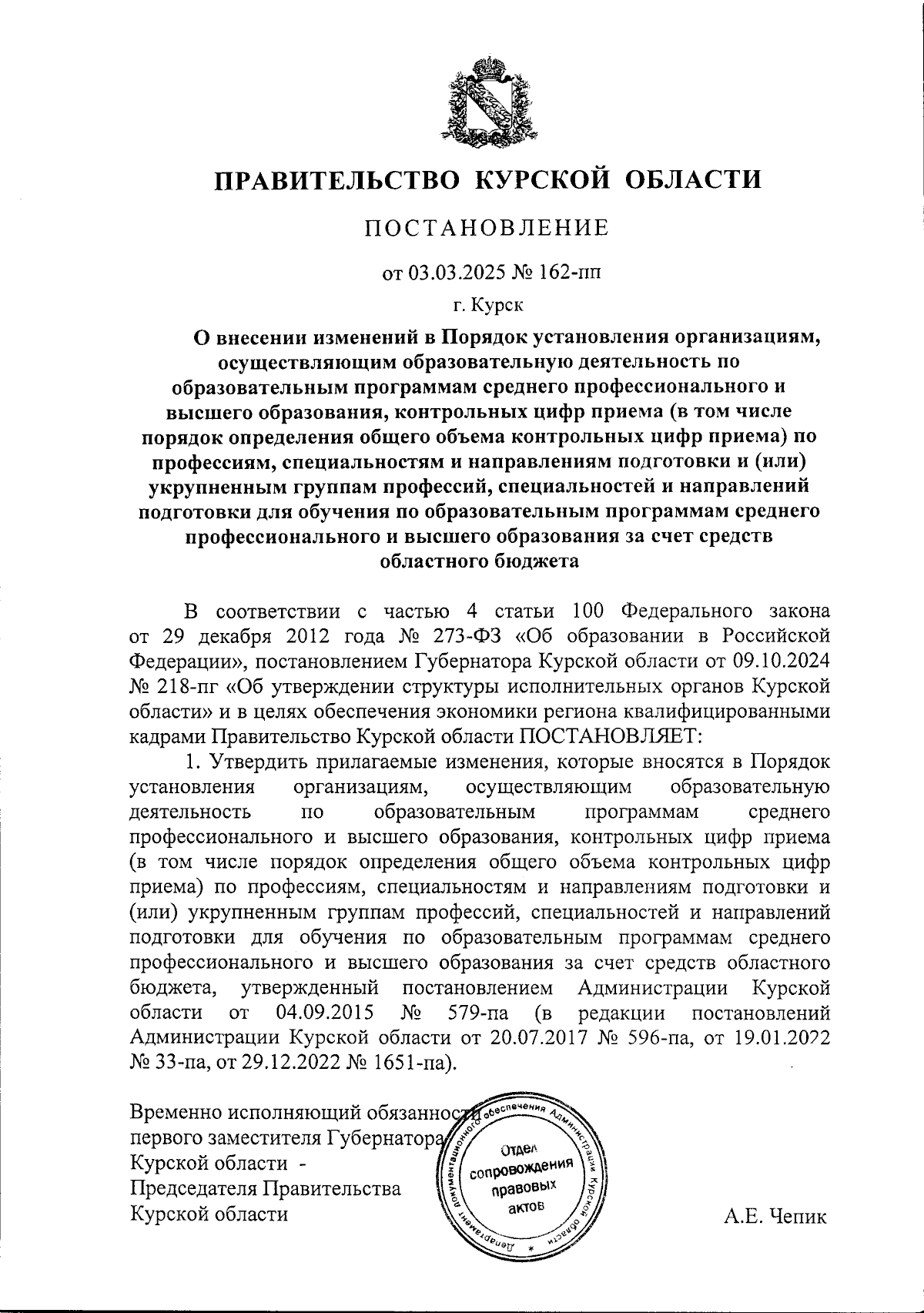 ПРАВИТЕЛЬСТВО КУРСКОЙ ОБЛАСТИ

ПОСТАНОВЛЕНИЕ

от 03.03.2025 № 162-пп

г. Курск

О внесении изменений в Порядок установления организациям, осуществляющим образовательную деятельность по образовательным программам среднего профессионального и высшего образования, контрольных цифр приема (в том числе порядок определения общего объема контрольных цифр приема) по профессиям, специальностям и направлениям подготовки и (или) укрупненным группам профессий, специальностей и направлений подготовки для обучения по образовательным программам среднего профессионального и высшего образования за счет средств областного бюджета

В соответствии с частью 4 статьи 100 Федерального закона от 29 декабря 2012 года № 273-ФЗ «Об образовании в Российской Федерации», постановлением Губернатора Курской области от 09.10.2024 № 218-пг «Об утверждении структуры исполнительных органов Курской области» и в целях обеспечения экономики региона квалифицированными кадрами Правительство Курской области ПОСТАНОВЛЯЕТ:

1. Утвердить прилагаемые изменения, которые вносятся в Порядок установления организациям, осуществляющим образовательную деятельность по образовательным программам среднего профессионального и высшего образования, контрольных цифр приема (в том числе порядок определения общего объема контрольных цифр приема) по профессиям, специальностям и направлениям подготовки и (или) укрупненным группам профессий, специальностей и направлений подготовки для обучения по образовательным программам среднего профессионального и высшего образования за счет средств областного бюджета, утвержденный постановлением Администрации Курской области от 04.09.2015 № 579-па (в редакции постановлений Администрации Курской области от 20.07.2017 № 596-па, от 19.01.2022 № 33-па, от 29.12.2022 № 1651-па).

Временно исполняющий обязанности первого заместителя Губернатора Курской области - Председателя Правительства Курской области

Департамент документационного обеспечения Администрации Курской области
Отдел сопровождения правовых актов

А.Е. Чепик